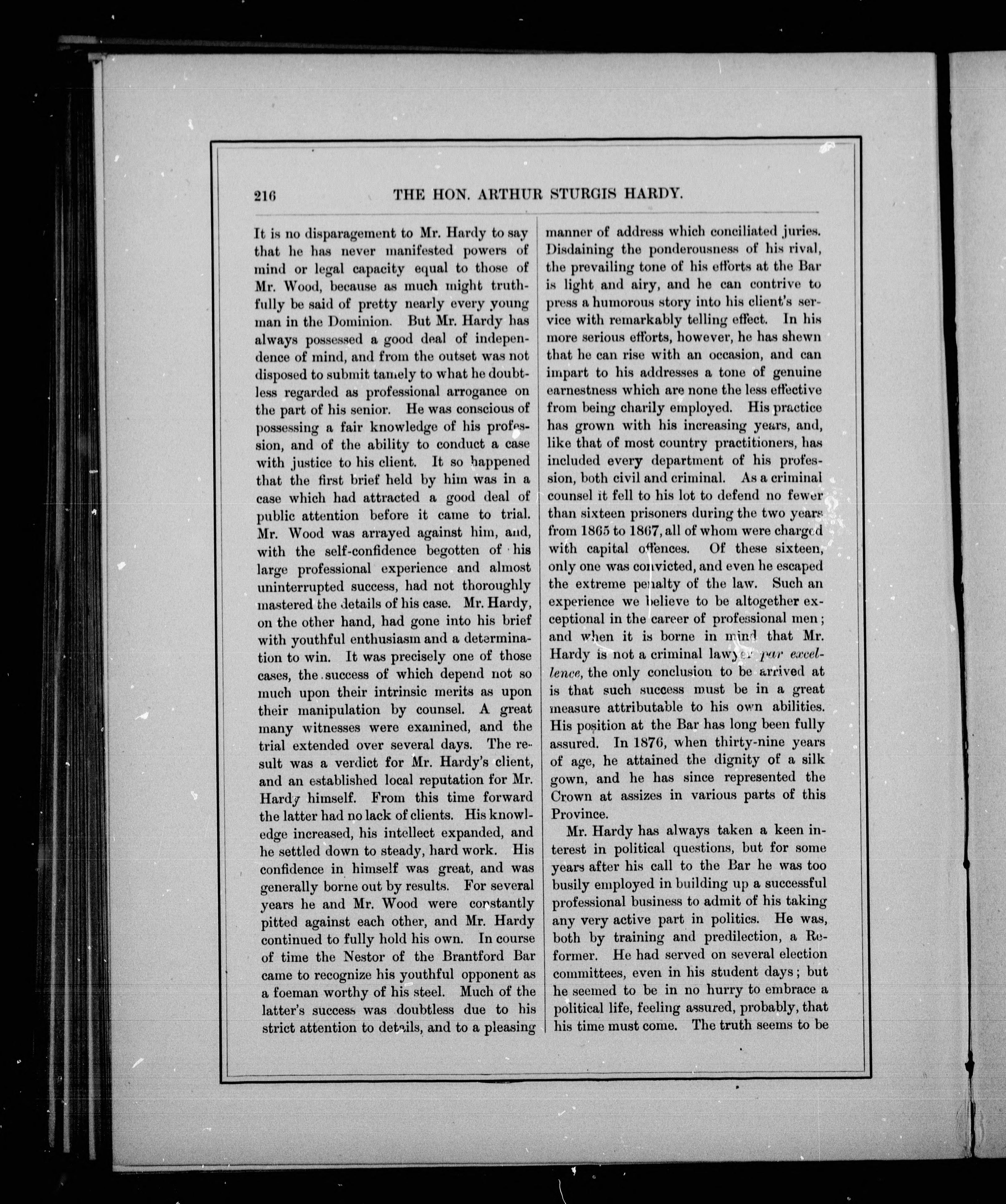 216 THE HON. ARTHUR STURGIS HARDY.

It is no disparagement to Mr. Hardy to say that he has never manifested powers of mind or legal capacity equal to those of Mr. Wood, because as much might truthfully be said of pretty nearly every young man in the Dominion. But Mr. Hardy has always possessed a good deal of independence of mind, and from the outset was not disposed to submit tamely to what he doubtless regarded as professional arrogance on the part of his senior. He was conscious of possessing a fair knowledge of his profession, and of the ability to conduct a case with justice to his client. It so happened that the first brief held by him was in a case which had attracted a good deal of public attention before it came to trial. Mr. Wood was arrayed against him, and, with the self-confidence begotten of his large professional experience and almost uninterrupted success, had not thoroughly mastered the details of his case. Mr. Hardy, on the other hand, had gone into his brief with youthful enthusiasm and a determination to win. It was precisely one of those cases, the success of which depend not so much upon their intrinsic merits as upon their manipulation by counsel. A great many witnesses were examined, and the trial extended over several days. The result was a verdict for Mr. Hardy's client, and an established local reputation for Mr. Hardy himself. From this time forward the latter had no lack of clients. His knowledge increased, his intellect expanded, and he settled down to steady, hard work. His confidence in himself was great, and was generally borne out by results. For several years he and Mr. Wood were constantly pitted against each other, and Mr. Hardy continued to fully hold his own. In course of time the Nestor of the Brantford Bar came to recognize his youthful opponent as a foeman worthy of his steel. Much of the latter's success was doubtless due to his strict attention to details, and to a pleasing manner of address which conciliated juries. Disdaining the ponderousness of his rival, the prevailing tone of his efforts at the Bar is light and airy, and he can contrive to press a humorous story into his client's service with remarkably telling effect. In his more serious efforts, however, he has shewn that he can rise with an occasion, and can impart to his addresses a tone of genuine earnestness which are none the less effective from being charily employed. His practice has grown with his increasing years, and, like that of most country practitioners, has included every department of his profession, both civil and criminal. As a criminal counsel it fell to his lot to defend no fewer than sixteen prisoners during the two years from 1865 to 1867, all of whom were charged with capital offences. Of these sixteen, only one was convicted, and even he escaped the extreme penalty of the law. Such an experience we believe to be altogether exceptional in the career of professional men; and when it is borne in mind that Mr. Hardy is not a criminal lawyer par excellence, the only conclusion to be arrived at is that such success must be in a great measure attributable to his own abilities. His position at the Bar has long been fully assured. In 1876, when thirty-nine years of age, he attained the dignity of a silk gown, and he has since represented the Crown at assizes in various parts of this Province.

Mr. Hardy has always taken a keen interest in political questions, but for some years after his call to the Bar he was too busily employed in building up a successful professional business to admit of his taking any very active part in politics. He was, both by training and predilection, a Reformer. He had served on several election committees, even in his student days; but he seemed to be in no hurry to embrace a political life, feeling assured, probably, that his time must come. The truth seems to be